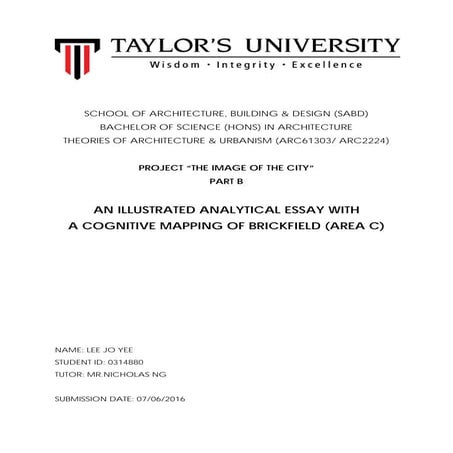 TAYLOR'S UNIVERSITY
Wisdom · Integrity · Excellence

SCHOOL OF ARCHITECTURE, BUILDING & DESIGN (SABD)
BACHELOR OF SCIENCE (HONS) IN ARCHITECTURE
THEORIES OF ARCHITECTURE & URBANISM (ARC61303/ ARC2224)

PROJECT "THE IMAGE OF THE CITY"
PART B

AN ILLUSTRATED ANALYTICAL ESSAY WITH
A COGNITIVE MAPPING OF BRICKFIELD (AREA C)

NAME: LEE JO YEE
STUDENT ID: 0314880
TUTOR: MR.NICHOLAS NG

SUBMISSION DATE: 07/06/2016